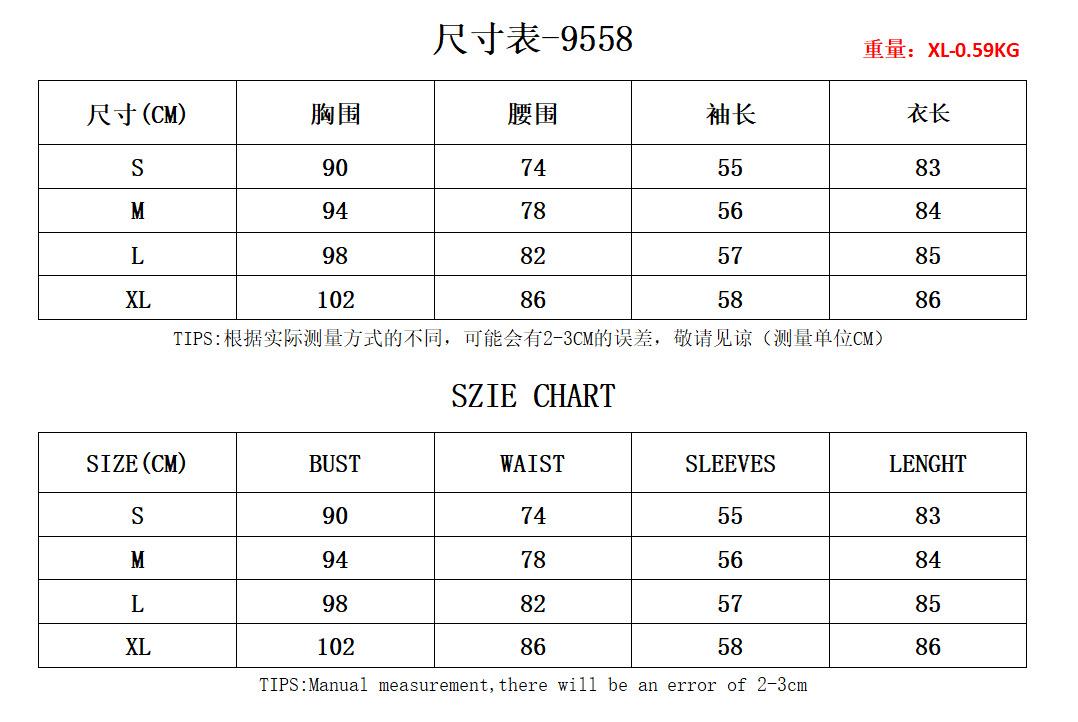 尺寸表-9558

重量：XL-0.59KG

| 尺寸(CM) | 胸围 | 腰围 | 袖长 | 衣长 |
|---|---|---|---|---|
| S | 90 | 74 | 55 | 83 |
| M | 94 | 78 | 56 | 84 |
| L | 98 | 82 | 57 | 85 |
| XL | 102 | 86 | 58 | 86 |

TIPS:根据实际测量方式的不同，可能会有2-3CM的误差，敬请见谅（测量单位CM）

SZIE CHART

| SIZE(CM) | BUST | WAIST | SLEEVES | LENGHT |
|---|---|---|---|---|
| S | 90 | 74 | 55 | 83 |
| M | 94 | 78 | 56 | 84 |
| L | 98 | 82 | 57 | 85 |
| XL | 102 | 86 | 58 | 86 |

TIPS:Manual measurement,there will be an error of 2-3cm